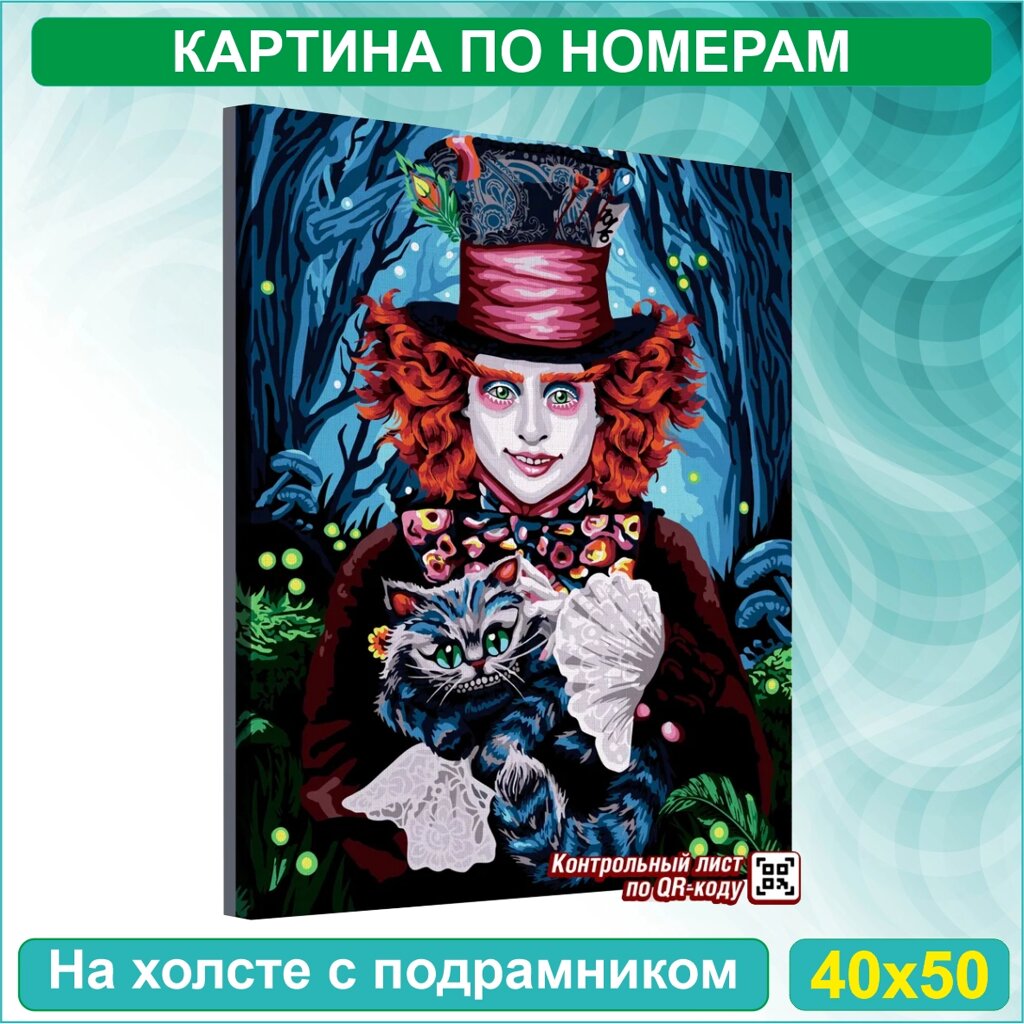 КАРТИНА ПО НОМЕРАМ

10/6

Контрольный лист по QR-коду

На холсте с подрамником

40х50